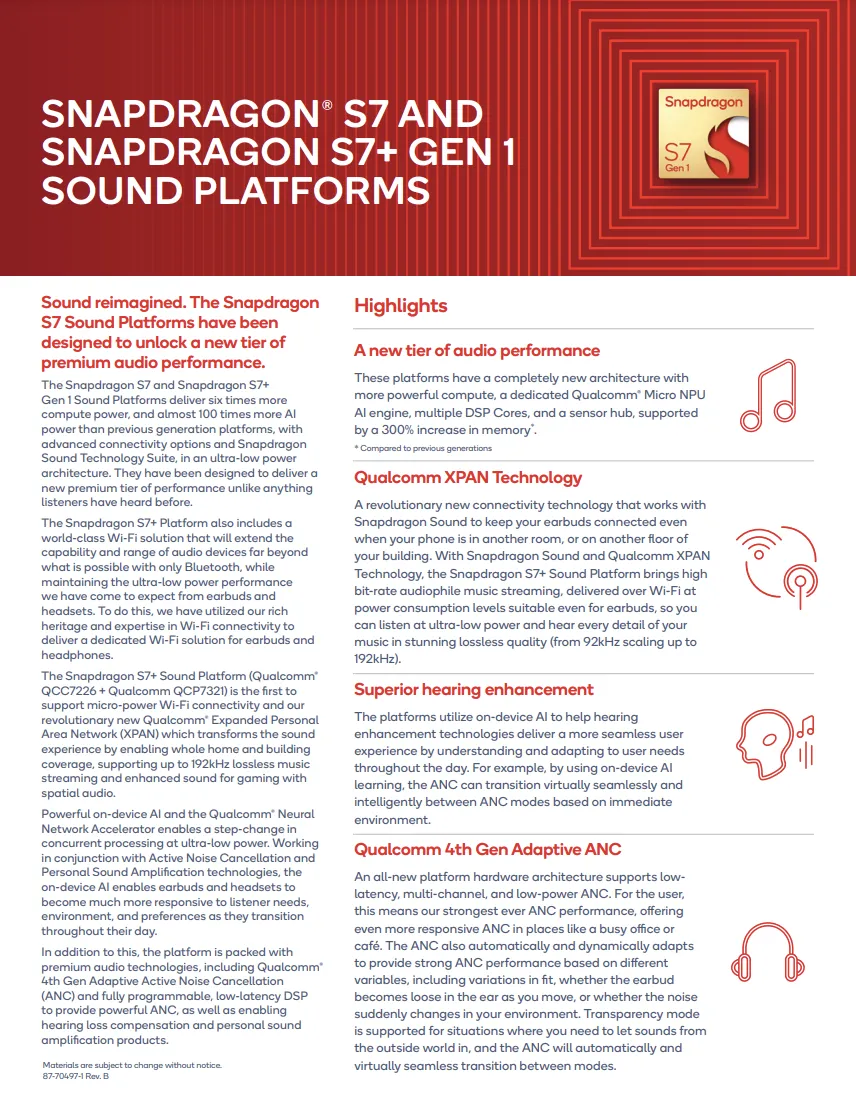 SNAPDRAGON® S7 AND SNAPDRAGON S7+ GEN 1 SOUND PLATFORMS

Snapdragon
S7
Gen 1

Sound reimagined. The Snapdragon S7 Sound Platforms have been designed to unlock a new tier of premium audio performance.

The Snapdragon S7 and Snapdragon S7+ Gen 1 Sound Platforms deliver six times more compute power, and almost 100 times more AI power than previous generation platforms, with advanced connectivity options and Snapdragon Sound Technology Suite, in an ultra-low power architecture. They have been designed to deliver a new premium tier of performance unlike anything listeners have heard before.

The Snapdragon S7+ Platform also includes a world-class Wi-Fi solution that will extend the capability and range of audio devices far beyond what is possible with only Bluetooth, while maintaining the ultra-low power performance we have come to expect from earbuds and headsets. To do this, we have utilized our rich heritage and expertise in Wi-Fi connectivity to deliver a dedicated Wi-Fi solution for earbuds and headphones.

The Snapdragon S7+ Sound Platform (Qualcomm® QCC7226 + Qualcomm QCP7321) is the first to support micro-power Wi-Fi connectivity and our revolutionary new Qualcomm® Expanded Personal Area Network (XPAN) which transforms the sound experience by enabling whole home and building coverage, supporting up to 192kHz lossless music streaming and enhanced sound for gaming with spatial audio.

Powerful on-device AI and the Qualcomm® Neural Network Accelerator enables a step-change in concurrent processing at ultra-low power. Working in conjunction with Active Noise Cancellation and Personal Sound Amplification technologies, the on-device AI enables earbuds and headsets to become much more responsive to listener needs, environment, and preferences as they transition throughout their day.

In addition to this, the platform is packed with premium audio technologies, including Qualcomm® 4th Gen Adaptive Active Noise Cancellation (ANC) and fully programmable, low-latency DSP to provide powerful ANC, as well as enabling hearing loss compensation and personal sound amplification products.

Materials are subject to change without notice.
87-70497-1 Rev. B

Highlights

A new tier of audio performance

These platforms have a completely new architecture with more powerful compute, a dedicated Qualcomm® Micro NPU AI engine, multiple DSP Cores, and a sensor hub, supported by a 300% increase in memory*.

* Compared to previous generations

Qualcomm XPAN Technology

A revolutionary new connectivity technology that works with Snapdragon Sound to keep your earbuds connected even when your phone is in another room, or on another floor of your building. With Snapdragon Sound and Qualcomm XPAN Technology, the Snapdragon S7+ Sound Platform brings high bit-rate audiophile music streaming, delivered over Wi-Fi at power consumption levels suitable even for earbuds, so you can listen at ultra-low power and hear every detail of your music in stunning lossless quality (from 92kHz scaling up to 192kHz).

Superior hearing enhancement

The platforms utilize on-device AI to help hearing enhancement technologies deliver a more seamless user experience by understanding and adapting to user needs throughout the day. For example, by using on-device AI learning, the ANC can transition virtually seamlessly and intelligently between ANC modes based on immediate environment.

Qualcomm 4th Gen Adaptive ANC

An all-new platform hardware architecture supports low-latency, multi-channel, and low-power ANC. For the user, this means our strongest ever ANC performance, offering even more responsive ANC in places like a busy office or café. The ANC also automatically and dynamically adapts to provide strong ANC performance based on different variables, including variations in fit, whether the earbud becomes loose in the ear as you move, or whether the noise suddenly changes in your environment. Transparency mode is supported for situations where you need to let sounds from the outside world in, and the ANC will automatically and virtually seamless transition between modes.